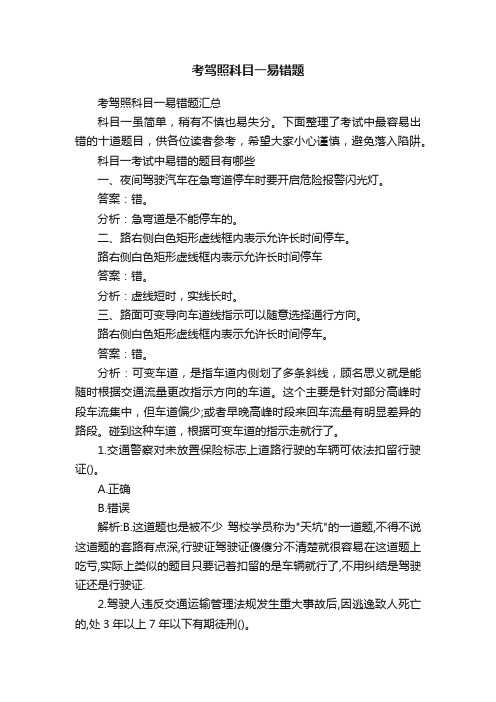 考驾照科目一易错题

考驾照科目一易错题汇总

科目一虽简单，稍有不慎也易失分。下面整理了考试中最容易出错的十道题目，供各位读者参考，希望大家小心谨慎，避免落入陷阱。

科目一考试中易错的题目有哪些

一、夜间驾驶汽车在急弯道停车时要开启危险报警闪光灯。

答案：错。

分析：急弯道是不能停车的。

二、路右侧白色矩形虚线框内表示允许长时间停车。

路右侧白色矩形虚线框内表示允许长时间停车

答案：错。

分析：虚线短时，实线长时。

三、路面可变导向车道线指示可以随意选择通行方向。

路右侧白色矩形虚线框内表示允许长时间停车。

答案：错。

分析：可变车道，是指车道内侧划了多条斜线，顾名思义就是能随时根据交通流量更改指示方向的车道。这个主要是针对部分高峰时段车流集中，但车道偏少;或者早晚高峰时段来回车流量有明显差异的路段。碰到这种车道，根据可变车道的指示走就行了。

1.交通警察对未放置保险标志上道路行驶的车辆可依法扣留行驶证()。

A.正确

B.错误

解析:B.这道题也是被不少 驾校学员称为"天坑"的一道题,不得不说这道题的套路有点深,行驶证驾驶证傻傻分不清楚就很容易在这道题上吃亏,实际上类似的题目只要记着扣留的是车辆就行了,不用纠结是驾驶证还是行驶证.

2.驾驶人违反交通运输管理法规发生重大事故后,因逃逸致人死亡的,处 3 年以上 7 年以下有期徒刑()。